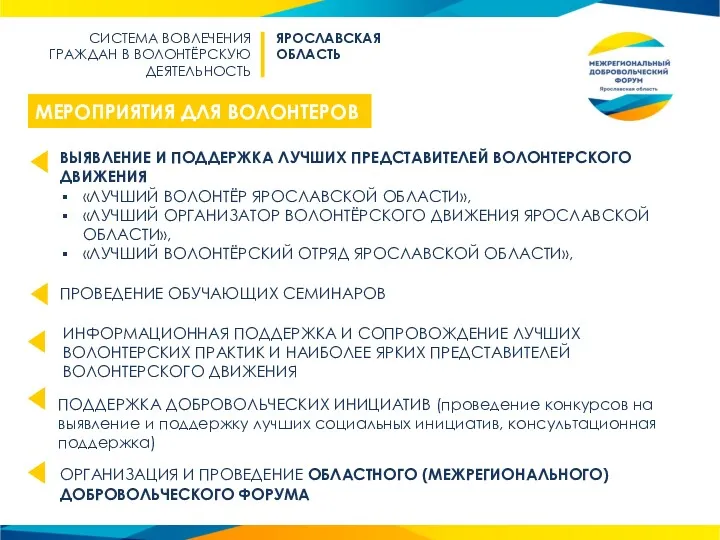 СИСТЕМА ВОВЛЕЧЕНИЯ ГРАЖДАН В ВОЛОНТЁРСКУЮ ДЕЯТЕЛЬНОСТЬ

ЯРОСЛАВСКАЯ ОБЛАСТЬ

МЕЖРЕГИОНАЛЬНЫЙ ДОБРОВОЛЬЧЕСКИЙ ФОРУМ
Ярославская область

МЕРОПРИЯТИЯ ДЛЯ ВОЛОНТЕРОВ

ВЫЯВЛЕНИЕ И ПОДДЕРЖКА ЛУЧШИХ ПРЕДСТАВИТЕЛЕЙ ВОЛОНТЕРСКОГО ДВИЖЕНИЯ
▪ «ЛУЧШИЙ ВОЛОНТЁР ЯРОСЛАВСКОЙ ОБЛАСТИ»,
▪ «ЛУЧШИЙ ОРГАНИЗАТОР ВОЛОНТЁРСКОГО ДВИЖЕНИЯ ЯРОСЛАВСКОЙ ОБЛАСТИ»,
▪ «ЛУЧШИЙ ВОЛОНТЁРСКИЙ ОТРЯД ЯРОСЛАВСКОЙ ОБЛАСТИ»,

ПРОВЕДЕНИЕ ОБУЧАЮЩИХ СЕМИНАРОВ

ИНФОРМАЦИОННАЯ ПОДДЕРЖКА И СОПРОВОЖДЕНИЕ ЛУЧШИХ ВОЛОНТЕРСКИХ ПРАКТИК И НАИБОЛЕЕ ЯРКИХ ПРЕДСТАВИТЕЛЕЙ ВОЛОНТЕРСКОГО ДВИЖЕНИЯ

ПОДДЕРЖКА ДОБРОВОЛЬЧЕСКИХ ИНИЦИАТИВ (проведение конкурсов на выявление и поддержку лучших социальных инициатив, консультационная поддержка)

ОРГАНИЗАЦИЯ И ПРОВЕДЕНИЕ ОБЛАСТНОГО (МЕЖРЕГИОНАЛЬНОГО) ДОБРОВОЛЬЧЕСКОГО ФОРУМА